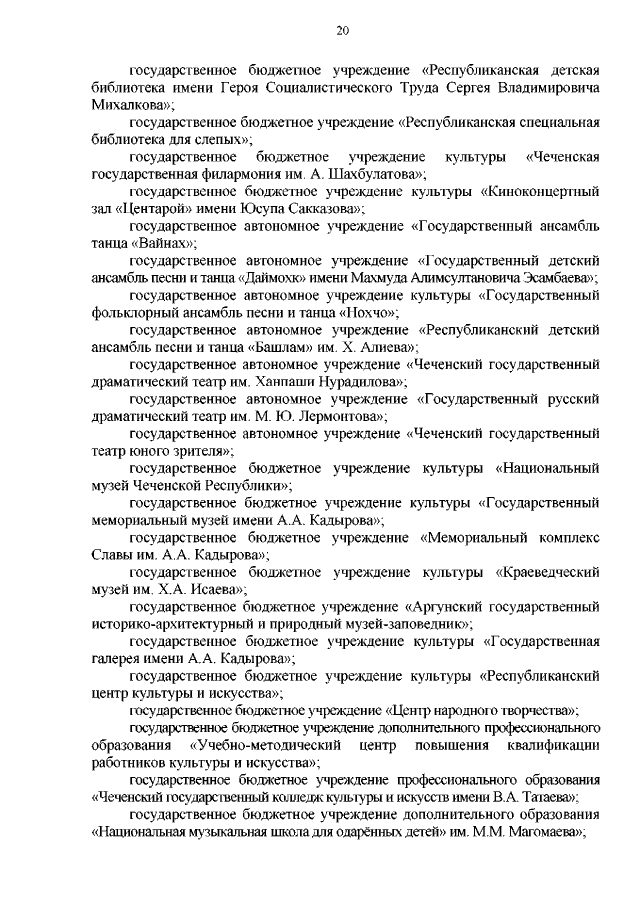 20

государственное бюджетное учреждение «Республиканская детская библиотека имени Героя Социалистического Труда Сергея Владимировича Михалкова»;

государственное бюджетное учреждение «Республиканская специальная библиотека для слепых»;

государственное бюджетное учреждение культуры «Чеченская государственная филармония им. А. Шахбулатова»;

государственное бюджетное учреждение культуры «Киноконцертный зал «Центарой» имени Юсупа Сакказова»;

государственное автономное учреждение «Государственный ансамбль танца «Вайнах»;

государственное автономное учреждение «Государственный детский ансамбль песни и танца «Даймохк» имени Махмуда Алимсултановича Эсамбаева»;

государственное автономное учреждение культуры «Государственный фольклорный ансамбль песни и танца «Нохчо»;

государственное автономное учреждение «Республиканский детский ансамбль песни и танца «Башлам» им. Х. Алиева»;

государственное автономное учреждение «Чеченский государственный драматический театр им. Ханпаши Нурадилова»;

государственное автономное учреждение «Государственный русский драматический театр им. М. Ю. Лермонтова»;

государственное автономное учреждение «Чеченский государственный театр юного зрителя»;

государственное бюджетное учреждение культуры «Национальный музей Чеченской Республики»;

государственное бюджетное учреждение культуры «Государственный мемориальный музей имени А.А. Кадырова»;

государственное бюджетное учреждение «Мемориальный комплекс Славы им. А.А. Кадырова»;

государственное бюджетное учреждение культуры «Краеведческий музей им. Х.А. Исаева»;

государственное бюджетное учреждение «Аргунский государственный историко-архитектурный и природный музей-заповедник»;

государственное бюджетное учреждение культуры «Государственная галерея имени А.А. Кадырова»;

государственное бюджетное учреждение культуры «Республиканский центр культуры и искусства»;

государственное бюджетное учреждение «Центр народного творчества»;

государственное бюджетное учреждение дополнительного профессионального образования «Учебно-методический центр повышения квалификации работников культуры и искусства»;

государственное бюджетное учреждение профессионального образования «Чеченский государственный колледж культуры и искусств имени В.А. Татаева»;

государственное бюджетное учреждение дополнительного образования «Национальная музыкальная школа для одарённых детей» им. М.М. Магомаева»;